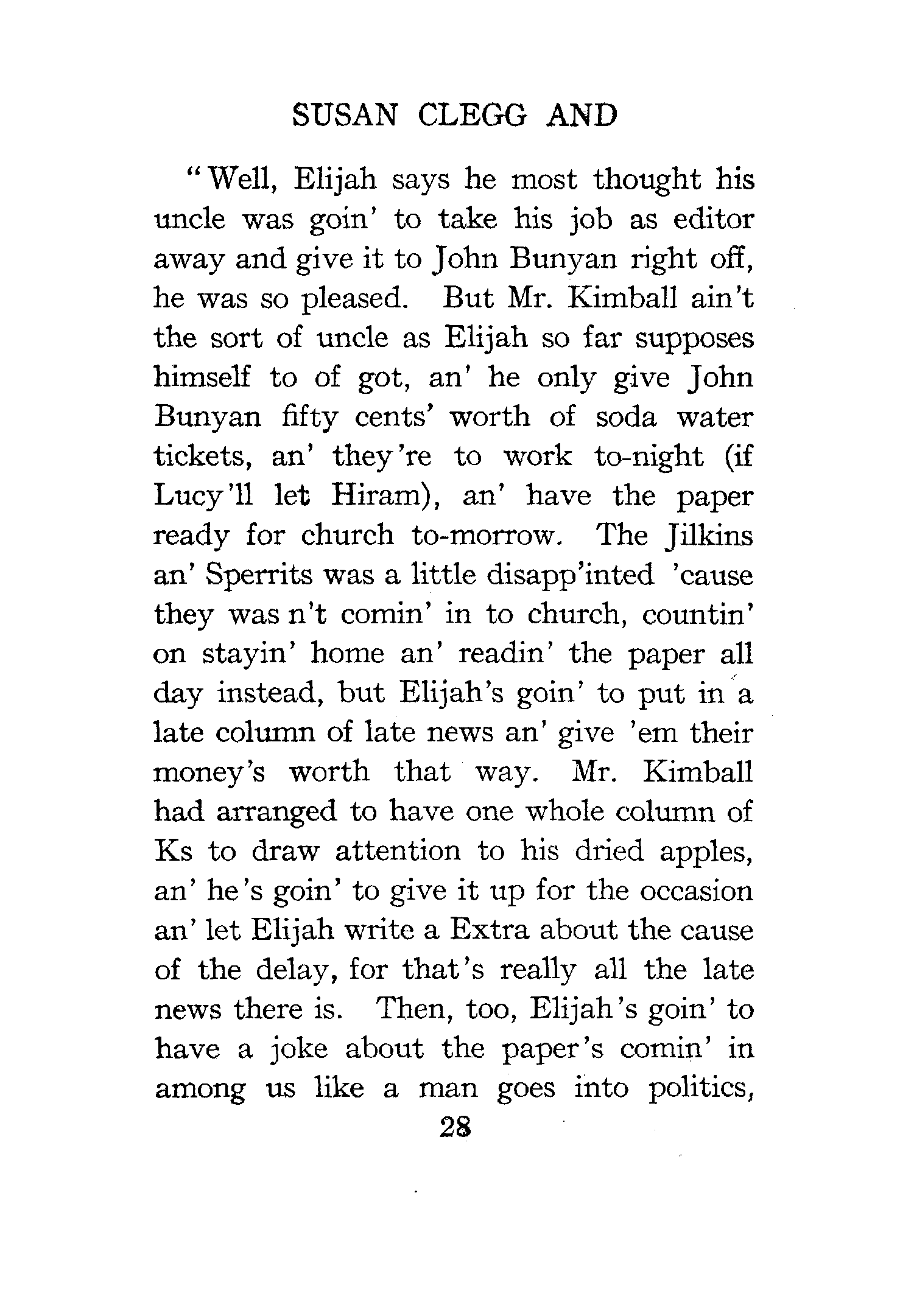 SUSAN CLEGG AND

"Well, Elijah says he most thought his uncle was goin' to take his job as editor away and give it to John Bunyan right off, he was so pleased. But Mr. Kimball ain't the sort of uncle as Elijah so far supposes himself to of got, an' he only give John Bunyan fifty cents' worth of soda water tickets, an' they're to work to-night (if Lucy'll let Hiram), an' have the paper ready for church to-morrow. The Jilkins an' Sperrits was a little disapp'inted 'cause they was n't comin' in to church, countin' on stayin' home an' readin' the paper all day instead, but Elijah's goin' to put in a late column of late news an' give 'em their money's worth that way. Mr. Kimball had arranged to have one whole column of Ks to draw attention to his dried apples, an' he's goin' to give it up for the occasion an' let Elijah write a Extra about the cause of the delay, for that's really all the late news there is. Then, too, Elijah's goin' to have a joke about the paper's comin' in among us like a man goes into politics,

28